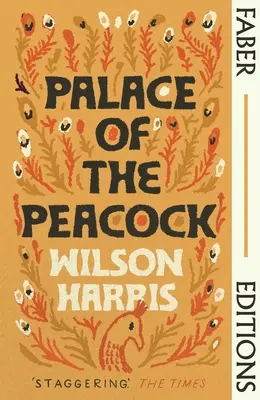 PALACE OF THE PEACOCK

WILSON HARRIS

'STAGGERING' THE TIMES

FABER

EDITIONS